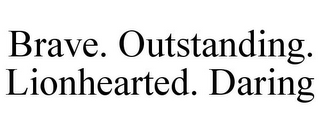 Brave. Outstanding. Lionhearted. Daring